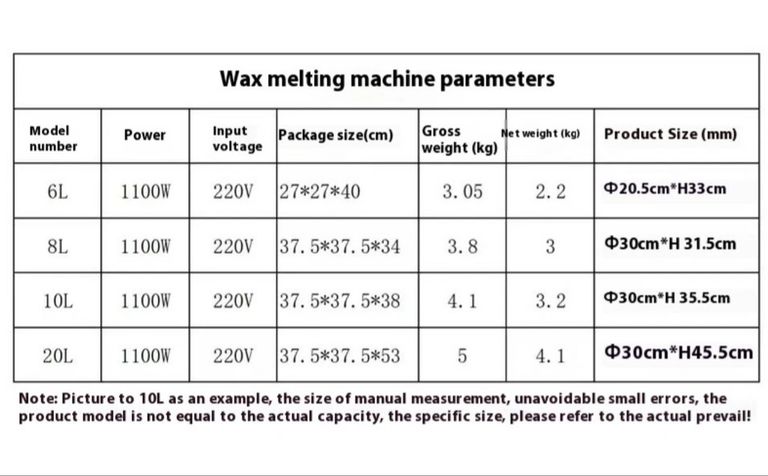 Wax melting machine parameters

| Model number | Power | Input voltage | Package size(cm) | Gross weight (kg) | Net weight (kg) | Product Size (mm) |
|---|---|---|---|---|---|---|
| 6L | 1100W | 220V | 27\*27\*40 | 3.05 | 2.2 | Φ20.5cm\*H33cm |
| 8L | 1100W | 220V | 37.5\*37.5\*34 | 3.8 | 3 | Φ30cm\*H 31.5cm |
| 10L | 1100W | 220V | 37.5\*37.5\*38 | 4.1 | 3.2 | Φ30cm\*H 35.5cm |
| 20L | 1100W | 220V | 37.5\*37.5\*53 | 5 | 4.1 | Φ30cm\*H45.5cm |

Note: Picture to 10L as an example, the size of manual measurement, unavoidable small errors, the product model is not equal to the actual capacity, the specific size, please refer to the actual prevail!